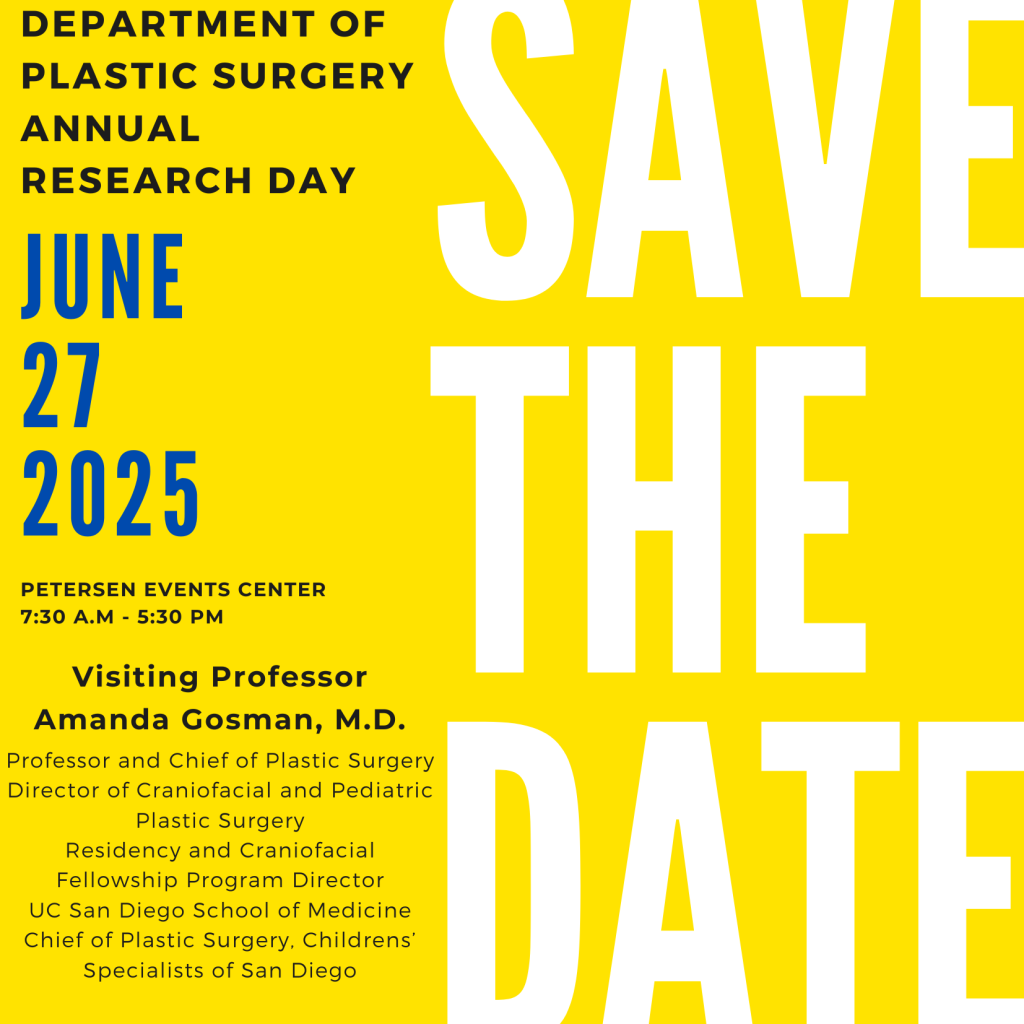 DEPARTMENT OF PLASTIC SURGERY ANNUAL RESEARCH DAY

JUNE
27
2025

PETERSEN EVENTS CENTER
7:30 A.M - 5:30 PM

Visiting Professor
Amanda Gosman, M.D.

Professor and Chief of Plastic Surgery
Director of Craniofacial and Pediatric Plastic Surgery
Residency and Craniofacial Fellowship Program Director
UC San Diego School of Medicine
Chief of Plastic Surgery, Childrens' Specialists of San Diego

SAVE
THE
DATE